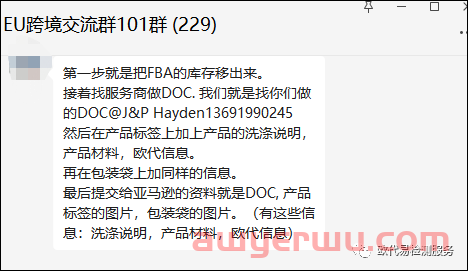 EU跨境交流群101群 (229)

第一步就是把FBA的库存移出来。
接着找服务商做DOC. 我们就是找你们做的DOC@J&P Hayden13691990245
然后在产品标签上加上产品的洗涤说明，产品材料，欧代信息。
再在包装袋上加同样的信息。
最后提交给亚马逊的资料就是DOC, 产品标签的图片，包装袋的图片。（有这些信息：洗涤说明，产品材料，欧代信息）

awyerwu.com

欧代易检测服务